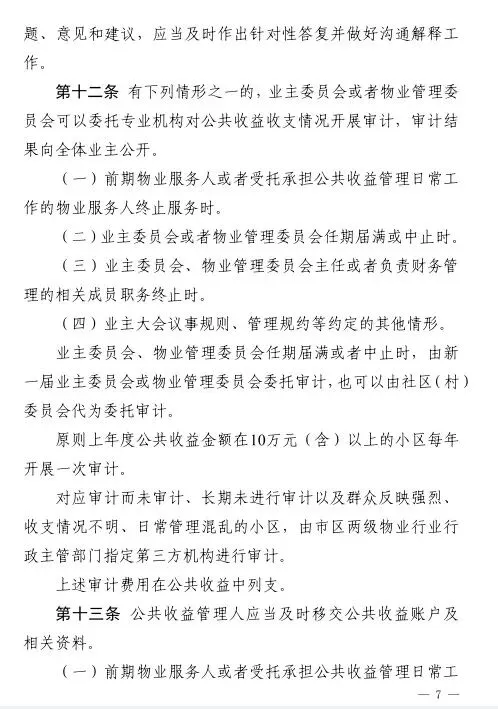 题、意见和建议，应当及时作出针对性答复并做好沟通解释工作。

第十二条 有下列情形之一的，业主委员会或者物业管理委员会可以委托专业机构对公共收益收支情况开展审计，审计结果向全体业主公开。

（一）前期物业服务人或者受托承担公共收益管理日常工作的物业服务人终止服务时。

（二）业主委员会或者物业管理委员会任期届满或中止时。

（三）业主委员会、物业管理委员会主任或者负责财务管理的相关成员职务终止时。

（四）业主大会议事规则、管理规约等约定的其他情形。

业主委员会、物业管理委员会任期届满或者中止时，由新一届业主委员会或物业管理委员会委托审计，也可以由社区（村）委员会代为委托审计。

原则上年度公共收益金额在10万元（含）以上的小区每年开展一次审计。

对应审计而未审计、长期未进行审计以及群众反映强烈、收支情况不明、日常管理混乱的小区，由市区两级物业行业行政主管部门指定第三方机构进行审计。

上述审计费用在公共收益中列支。

第十三条 公共收益管理人应当及时移交公共收益账户及相关资料。

（一）前期物业服务人或者受托承担公共收益管理日常工

— 7 —